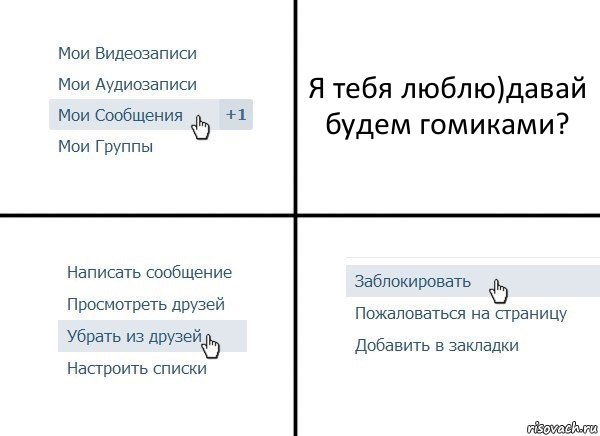 Мои Видеозаписи
Мои Аудиозаписи
Мои Сообщения +1
Мои Группы

Я тебя люблю)давай будем гомиками?

Написать сообщение
Просмотреть друзей
Убрать из друзей
Настроить списки

Заблокировать
Пожаловаться на страницу
Добавить в закладки

risovach.ru